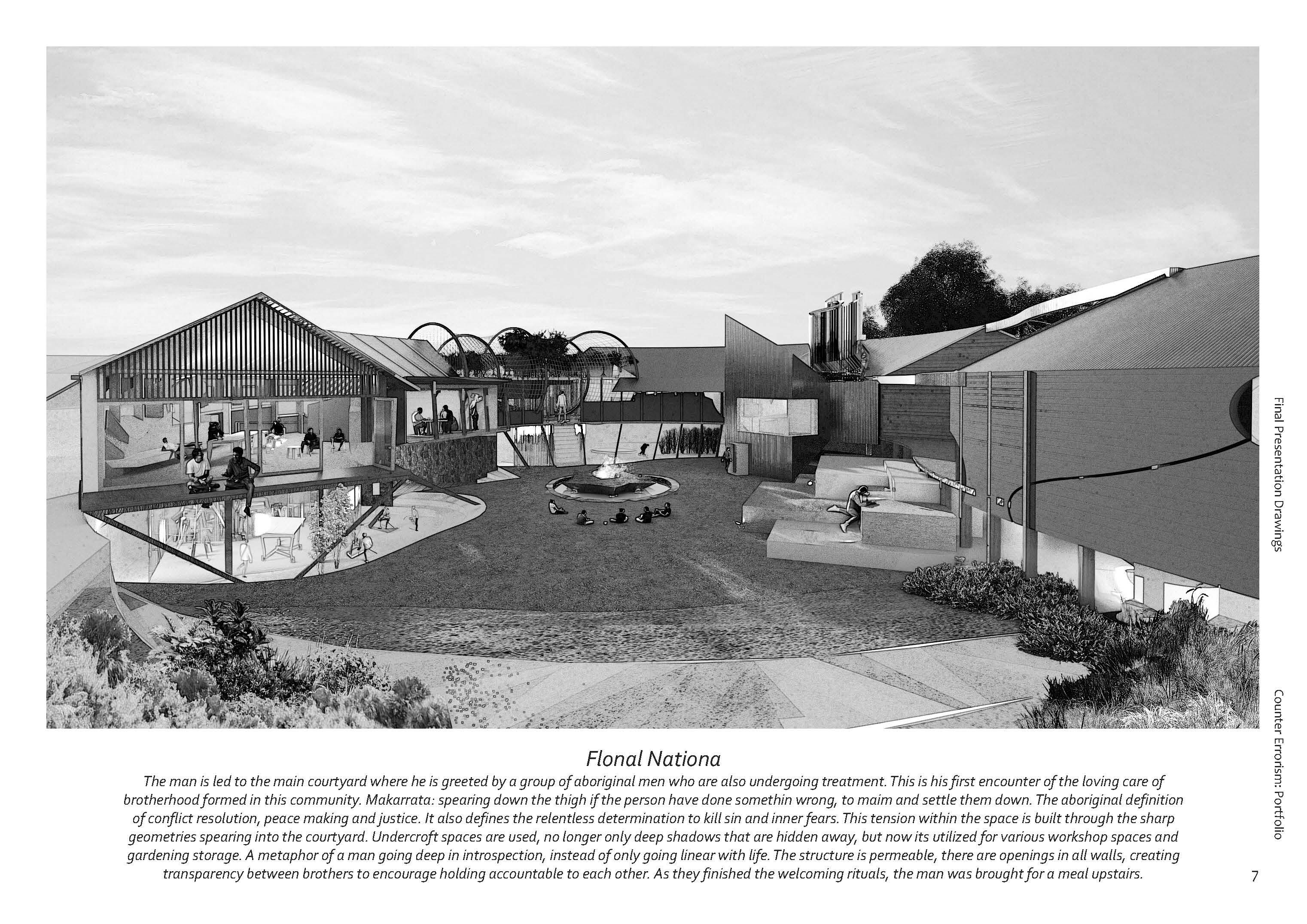 Flonal Nationa

The man is led to the main courtyard where he is greeted by a group of aboriginal men who are also undergoing treatment. This is his first encounter of the loving care of brotherhood formed in this community. Makarrata: spearing down the thigh if the person have done somethin wrong, to maim and settle them down. The aboriginal definition of conflict resolution, peace making and justice. It also defines the relentless determination to kill sin and inner fears. This tension within the space is built through the sharp geometries spearing into the courtyard. Undercroft spaces are used, no longer only deep shadows that are hidden away, but now its utilized for various workshop spaces and gardening storage. A metaphor of a man going deep in introspection, instead of only going linear with life. The structure is permeable, there are openings in all walls, creating transparency between brothers to encourage holding accountable to each other. As they finished the welcoming rituals, the man was brought for a meal upstairs.

Final Presentation Drawings

Counter Errorism: Portfolio

7